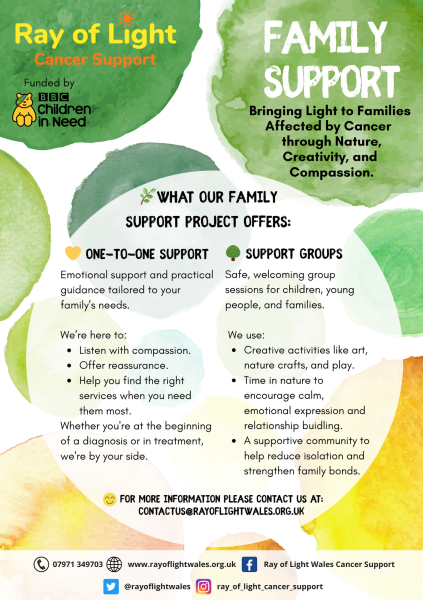 Ray of Light
Cancer Support

Funded by
BBC
Children in Need

FAMILY SUPPORT

Bringing Light to Families Affected by Cancer through Nature, Creativity, and Compassion.

WHAT OUR FAMILY SUPPORT PROJECT OFFERS:

ONE-TO-ONE SUPPORT

Emotional support and practical guidance tailored to your family's needs.

We're here to:
- Listen with compassion.
- Offer reassurance.
- Help you find the right services when you need them most.

Whether you're at the beginning of a diagnosis or in treatment, we're by your side.

SUPPORT GROUPS

Safe, welcoming group sessions for children, young people, and families.

We use:
- Creative activities like art, nature crafts, and play.
- Time in nature to encourage calm, emotional expression and relationship buidling.
- A supportive community to help reduce isolation and strengthen family bonds.

FOR MORE INFORMATION PLEASE CONTACT US AT:
CONTACTUS@RAYOFLIGHTWALES.ORG.UK

07971 349703 www.rayoflightwales.org.uk Ray of Light Wales Cancer Support

@rayoflightwales ray_of_light_cancer_support